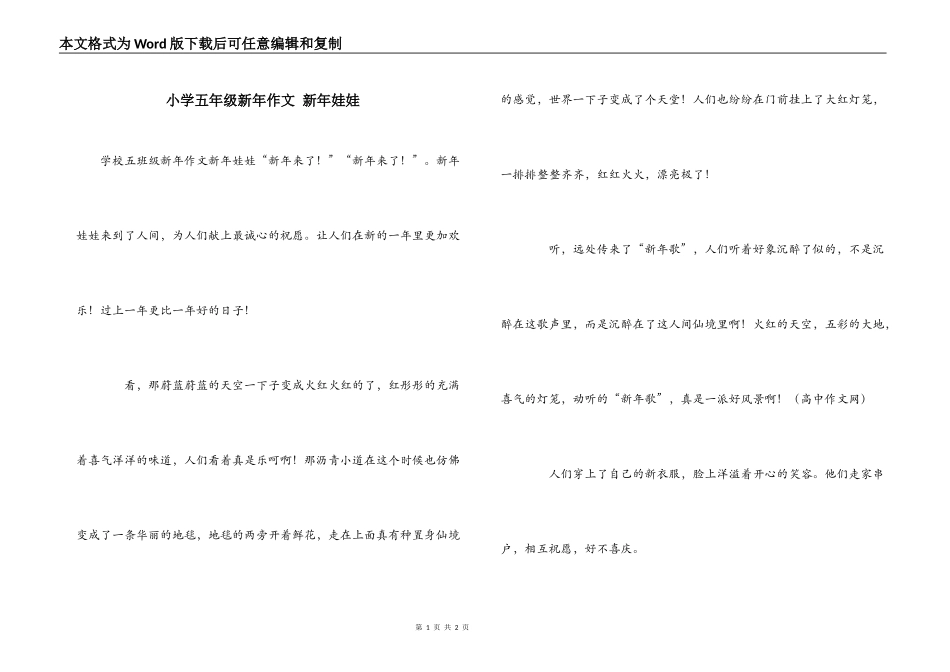 本文格式为Word版下载后可任意编辑和复制

小学五年级新年作文 新年娃娃

学校五班级新年作文新年娃娃“新年来了！”“新年来了！”。新年娃娃来到了人间，为人们献上最诚心的祝愿。让人们在新的一年里更加欢乐！过上一年更比一年好的日子！

看，那蔚蓝蔚蓝的天空一下子变成火红火红的了，红彤彤的充满着喜气洋洋的味道，人们看着真是乐呵啊！那沥青小道在这个时候也仿佛变成了一条华丽的地毯，地毯的两旁开着鲜花，走在上面真有种置身仙境的感觉，世界一下子变成了个天堂！人们也纷纷在门前挂上了大红灯笼，一排排整整齐齐，红红火火，漂亮极了！

听，远处传来了“新年歌”，人们听着好象沉醉了似的，不是沉醉在这歌声里，而是沉醉在了这人间仙境里啊！火红的天空，五彩的大地，喜气的灯笼，动听的“新年歌”，真是一派好风景啊！（高中作文网）

人们穿上了自己的新衣服，脸上洋溢着开心的笑容。他们走家串户，相互祝愿，好不喜庆。

第 1 页 共 2 页